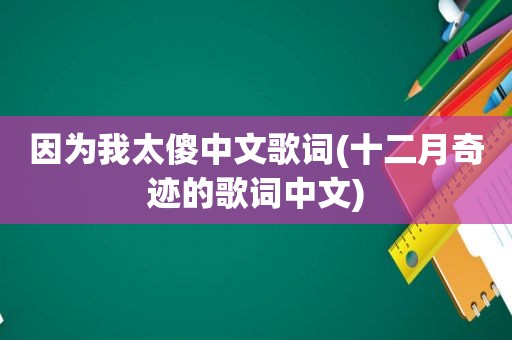 因为我太傻中文歌词(十二月奇迹的歌词中文)